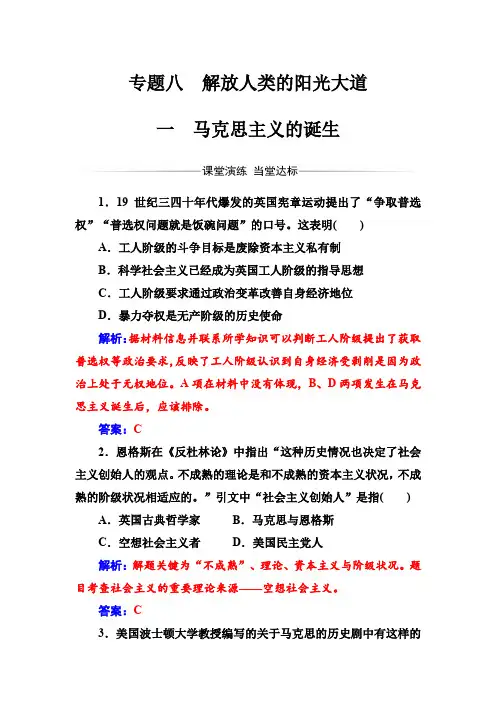 专题八　解放人类的阳光大道

一　马克思主义的诞生

课堂演练　当堂达标

1．19 世纪三四十年代爆发的英国宪章运动提出了“争取普选权”“普选权问题就是饭碗问题”的口号。这表明(　　)

A．工人阶级的斗争目标是废除资本主义私有制

B．科学社会主义已经成为英国工人阶级的指导思想

C．工人阶级要求通过政治变革改善自身经济地位

D．暴力夺权是无产阶级的历史使命

解析：据材料信息并联系所学知识可以判断工人阶级提出了获取普选权等政治要求，反映了工人阶级认识到自身经济受剥削是因为政治上处于无权地位。A 项在材料中没有体现，B、D 两项发生在马克思主义诞生后，应该排除。

答案：C

2．恩格斯在《反杜林论》中指出“这种历史情况也决定了社会主义创始人的观点。不成熟的理论是和不成熟的资本主义状况，不成熟的阶级状况相适应的。”引文中“社会主义创始人”是指(　　)

A．英国古典哲学家　　B．马克思与恩格斯

C．空想社会主义者　　D．美国民主党人

解析：解题关键为“不成熟”、理论、资本主义与阶级状况。题目考查社会主义的重要理论来源——空想社会主义。

答案：C

3．美国波士顿大学教授编写的关于马克思的历史剧中有这样的